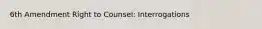 6th Amendment Right to Counsel: Interrogations